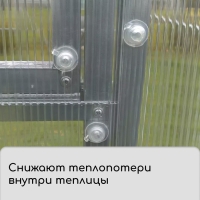 Снижают теплопотери внутри теплицы